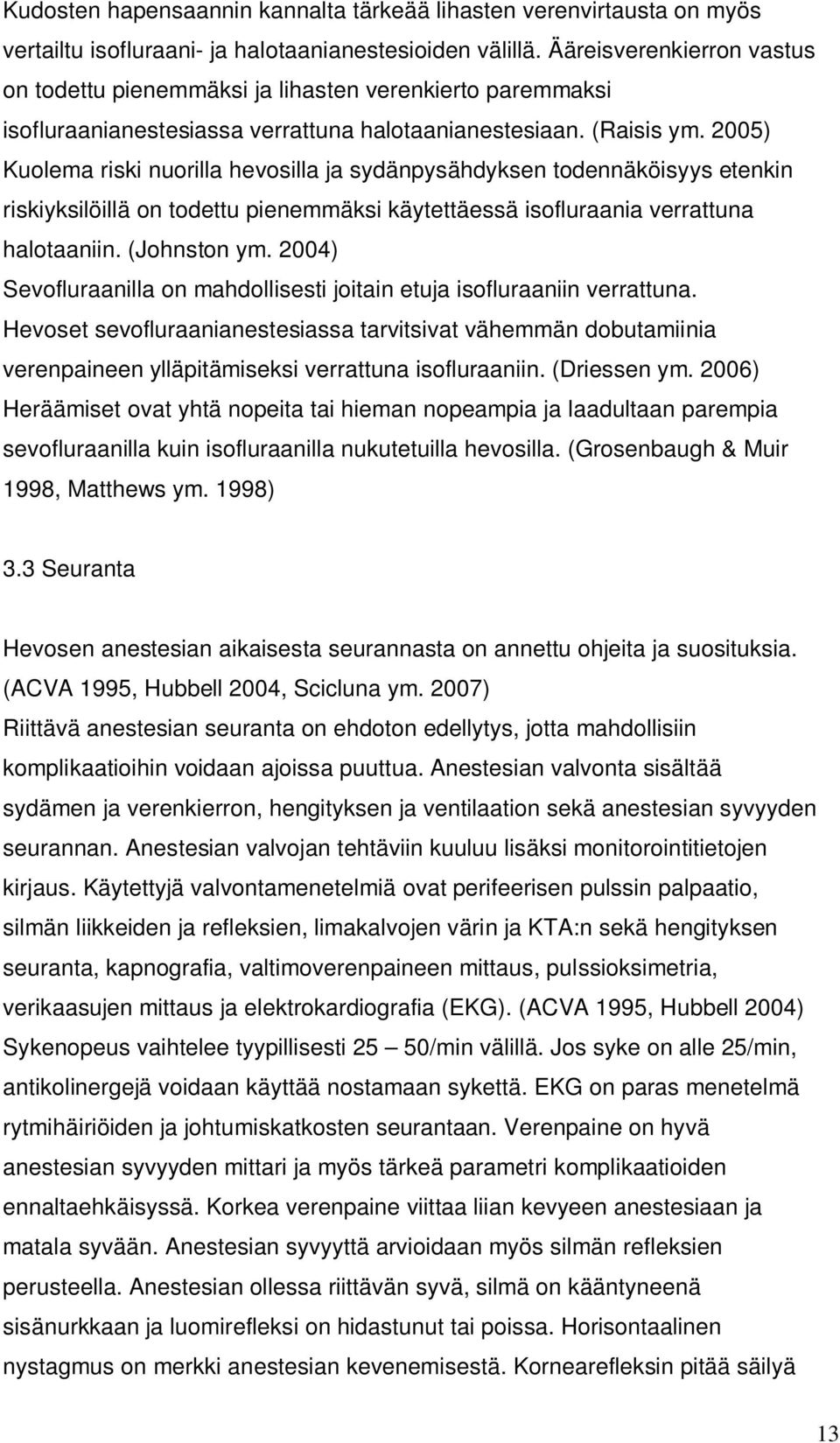 Kudosten hapensaannin kannalta tärkeää lihasten verenvirtausta on myös vertailtu isofluraani- ja halotaanianestesioiden välillä. Ääreisverenkierron vastus on todettu pienemmäksi ja lihasten verenkierto paremmaksi isofluraanianestesiassa verrattuna halotaanianestesiaan. (Raisis ym. 2005) Kuolema riski nuorilla hevosilla ja sydänpysähdyksen todennäköisyys etenkin riskiyksilöillä on todettu pienemmäksi käytettäessä isofluraania verrattuna halotaaniin. (Johnston ym. 2004)
Sevofluraanilla on mahdollisesti joitain etuja isofluraaniin verrattuna. Hevoset sevofluraanianestesiassa tarvitsivat vähemmän dobutamiinia verenpaineen ylläpitämiseksi verrattuna isofluraaniin. (Driessen ym. 2006) Heräämiset ovat yhtä nopeita tai hieman nopeampia ja laadultaan parempia sevofluraanilla kuin isofluraanilla nukutetuilla hevosilla. (Grosenbaugh & Muir 1998, Matthews ym. 1998)

3.3 Seuranta

Hevosen anestesian aikaisesta seurannasta on annettu ohjeita ja suosituksia. (ACVA 1995, Hubbell 2004, Scicluna ym. 2007)
Riittävä anestesian seuranta on ehdoton edellytys, jotta mahdollisiin komplikaatioihin voidaan ajoissa puuttua. Anestesian valvonta sisältää sydämen ja verenkierron, hengityksen ja ventilaation sekä anestesian syvyyden seurannan. Anestesian valvojan tehtäviin kuuluu lisäksi monitorointitietojen kirjaus. Käytettyjä valvontamenetelmiä ovat perifeerisen pulssin palpaatio, silmän liikkeiden ja refleksien, limakalvojen värin ja KTA:n sekä hengityksen seuranta, kapnografia, valtimoverenpaineen mittaus, pulssioksimetria, verikaasujen mittaus ja elektrokardiografia (EKG). (ACVA 1995, Hubbell 2004)
Sykenopeus vaihtelee tyypillisesti 25 – 50/min välillä. Jos syke on alle 25/min, antikolinergejä voidaan käyttää nostamaan sykettä. EKG on paras menetelmä rytmihäiriöiden ja johtumiskatkosten seurantaan. Verenpaine on hyvä anestesian syvyyden mittari ja myös tärkeä parametri komplikaatioiden ennaltaehkäisyssä. Korkea verenpaine viittaa liian kevyeen anestesiaan ja matala syvään. Anestesian syvyyttä arvioidaan myös silmän refleksien perusteella. Anestesian ollessa riittävän syvä, silmä on kääntyneenä sisänurkkaan ja luomirefleksi on hidastunut tai poissa. Horisontaalinen nystagmus on merkki anestesian kevenemisestä. Kornearefleksin pitää säilyä

13